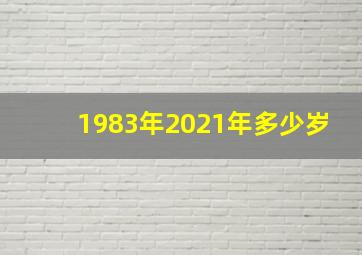 1983年2021年多少岁